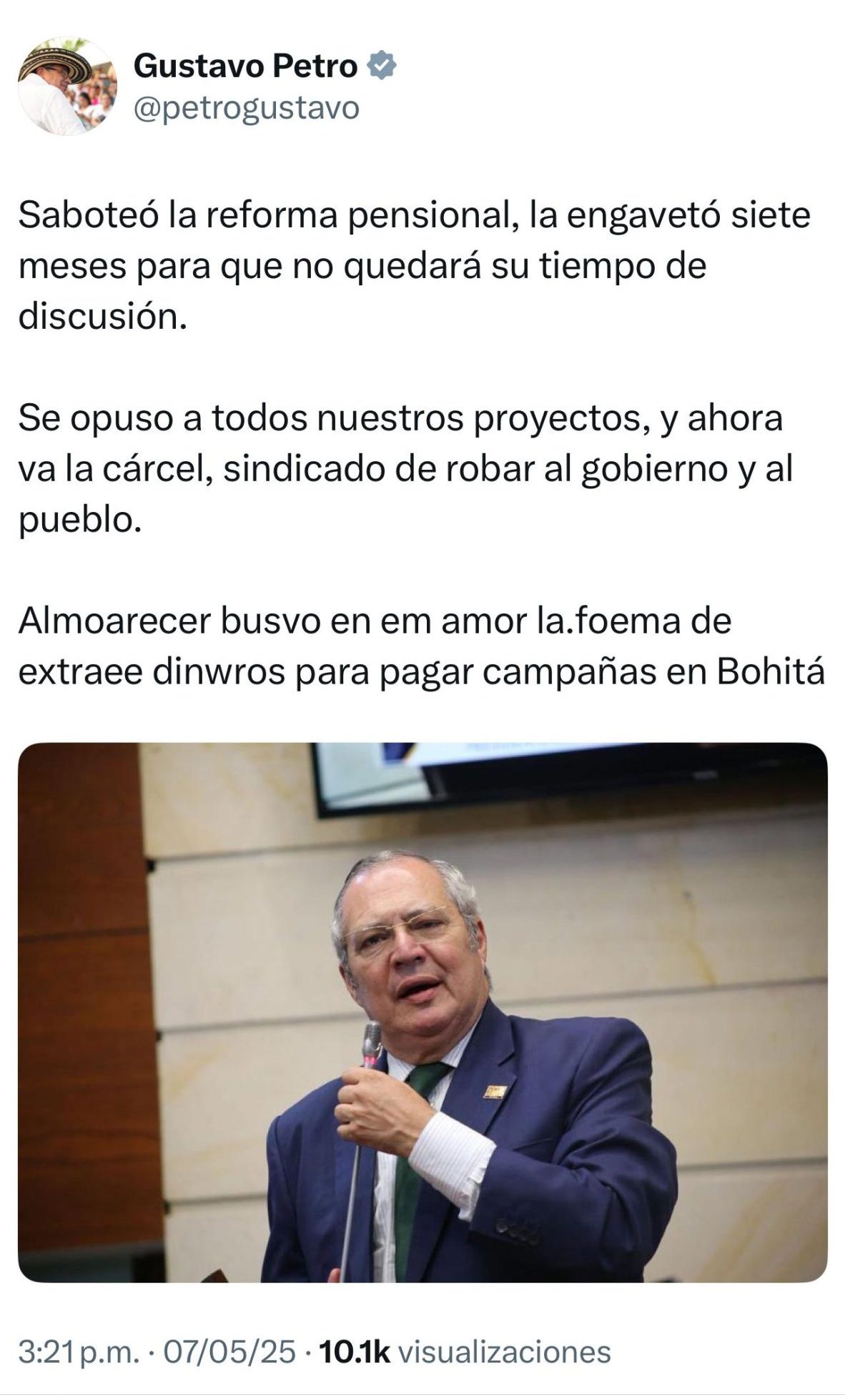 Gustavo Petro
@petrogustavo

Saboteó la reforma pensional, la engavetó siete meses para que no quedará su tiempo de discusión.

Se opuso a todos nuestros proyectos, y ahora va la cárcel, sindicado de robar al gobierno y al pueblo.

Almoarecer busvo en em amor la.foema de extraee dinwros para pagar campañas en Bohitá

3:21 p.m. · 07/05/25 · 10.1k visualizaciones